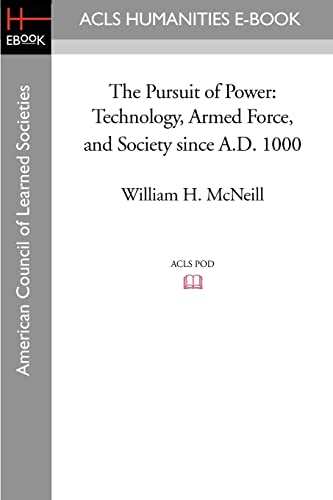 H
EBOOK

ACLS HUMANITIES E-BOOK

American Council of Learned Societies

The Pursuit of Power: Technology, Armed Force, and Society since A.D. 1000

William H. McNeill

ACLS POD